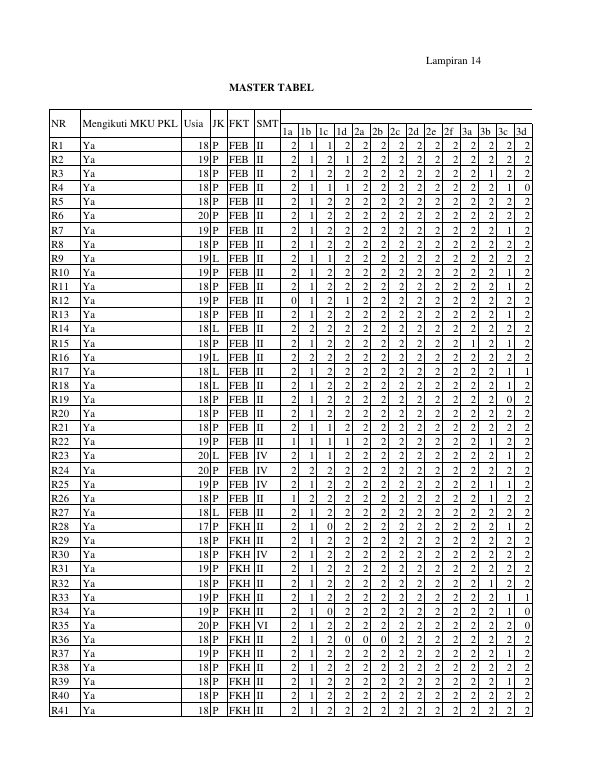 Lampiran 14

MASTER TABEL

| NR | Mengikuti MKU PKL | Usia | JK | FKT | SMT | 1a | 1b | 1c | 1d | 2a | 2b | 2c | 2d | 2e | 2f | 3a | 3b | 3c | 3d |
|---|---|---|---|---|---|---|---|---|---|---|---|---|---|---|---|---|---|---|---|
| R1 | Ya | 18 | P | FEB | II | 2 | 1 | 1 | 2 | 2 | 2 | 2 | 2 | 2 | 2 | 2 | 2 | 2 | 2 |
| R2 | Ya | 19 | P | FEB | II | 2 | 1 | 2 | 1 | 2 | 2 | 2 | 2 | 2 | 2 | 2 | 2 | 2 | 2 |
| R3 | Ya | 18 | P | FEB | II | 2 | 1 | 2 | 2 | 2 | 2 | 2 | 2 | 2 | 2 | 2 | 1 | 2 | 2 |
| R4 | Ya | 18 | P | FEB | II | 2 | 1 | 1 | 1 | 2 | 2 | 2 | 2 | 2 | 2 | 2 | 2 | 1 | 0 |
| R5 | Ya | 18 | P | FEB | II | 2 | 1 | 2 | 2 | 2 | 2 | 2 | 2 | 2 | 2 | 2 | 2 | 2 | 2 |
| R6 | Ya | 20 | P | FEB | II | 2 | 1 | 2 | 2 | 2 | 2 | 2 | 2 | 2 | 2 | 2 | 2 | 2 | 2 |
| R7 | Ya | 19 | P | FEB | II | 2 | 1 | 2 | 2 | 2 | 2 | 2 | 2 | 2 | 2 | 2 | 2 | 1 | 2 |
| R8 | Ya | 18 | P | FEB | II | 2 | 1 | 2 | 2 | 2 | 2 | 2 | 2 | 2 | 2 | 2 | 2 | 2 | 2 |
| R9 | Ya | 19 | L | FEB | II | 2 | 1 | 1 | 2 | 2 | 2 | 2 | 2 | 2 | 2 | 2 | 2 | 2 | 2 |
| R10 | Ya | 19 | P | FEB | II | 2 | 1 | 2 | 2 | 2 | 2 | 2 | 2 | 2 | 2 | 2 | 2 | 1 | 2 |
| R11 | Ya | 18 | P | FEB | II | 2 | 1 | 2 | 2 | 2 | 2 | 2 | 2 | 2 | 2 | 2 | 2 | 1 | 2 |
| R12 | Ya | 19 | P | FEB | II | 0 | 1 | 2 | 1 | 2 | 2 | 2 | 2 | 2 | 2 | 2 | 2 | 2 | 2 |
| R13 | Ya | 18 | P | FEB | II | 2 | 1 | 2 | 2 | 2 | 2 | 2 | 2 | 2 | 2 | 2 | 2 | 1 | 2 |
| R14 | Ya | 18 | L | FEB | II | 2 | 2 | 2 | 2 | 2 | 2 | 2 | 2 | 2 | 2 | 2 | 2 | 2 | 2 |
| R15 | Ya | 18 | P | FEB | II | 2 | 1 | 2 | 2 | 2 | 2 | 2 | 2 | 2 | 2 | 1 | 2 | 1 | 2 |
| R16 | Ya | 19 | L | FEB | II | 2 | 2 | 2 | 2 | 2 | 2 | 2 | 2 | 2 | 2 | 2 | 2 | 2 | 2 |
| R17 | Ya | 18 | L | FEB | II | 2 | 1 | 2 | 2 | 2 | 2 | 2 | 2 | 2 | 2 | 2 | 2 | 1 | 1 |
| R18 | Ya | 18 | L | FEB | II | 2 | 1 | 2 | 2 | 2 | 2 | 2 | 2 | 2 | 2 | 2 | 2 | 1 | 2 |
| R19 | Ya | 18 | P | FEB | II | 2 | 1 | 2 | 2 | 2 | 2 | 2 | 2 | 2 | 2 | 2 | 2 | 0 | 2 |
| R20 | Ya | 18 | P | FEB | II | 2 | 1 | 2 | 2 | 2 | 2 | 2 | 2 | 2 | 2 | 2 | 2 | 2 | 2 |
| R21 | Ya | 18 | P | FEB | II | 2 | 1 | 1 | 2 | 2 | 2 | 2 | 2 | 2 | 2 | 2 | 2 | 2 | 2 |
| R22 | Ya | 19 | P | FEB | II | 1 | 1 | 1 | 1 | 2 | 2 | 2 | 2 | 2 | 2 | 2 | 1 | 2 | 2 |
| R23 | Ya | 20 | L | FEB | IV | 2 | 1 | 1 | 2 | 2 | 2 | 2 | 2 | 2 | 2 | 2 | 2 | 1 | 2 |
| R24 | Ya | 20 | P | FEB | IV | 2 | 2 | 2 | 2 | 2 | 2 | 2 | 2 | 2 | 2 | 2 | 2 | 2 | 2 |
| R25 | Ya | 19 | P | FEB | IV | 2 | 1 | 2 | 2 | 2 | 2 | 2 | 2 | 2 | 2 | 2 | 1 | 1 | 2 |
| R26 | Ya | 18 | P | FEB | II | 1 | 2 | 2 | 2 | 2 | 2 | 2 | 2 | 2 | 2 | 2 | 1 | 2 | 2 |
| R27 | Ya | 18 | L | FEB | II | 2 | 1 | 2 | 2 | 2 | 2 | 2 | 2 | 2 | 2 | 2 | 2 | 2 | 2 |
| R28 | Ya | 17 | P | FKH | II | 2 | 1 | 0 | 2 | 2 | 2 | 2 | 2 | 2 | 2 | 2 | 2 | 1 | 2 |
| R29 | Ya | 18 | P | FKH | II | 2 | 1 | 2 | 2 | 2 | 2 | 2 | 2 | 2 | 2 | 2 | 2 | 2 | 2 |
| R30 | Ya | 18 | P | FKH | IV | 2 | 1 | 2 | 2 | 2 | 2 | 2 | 2 | 2 | 2 | 2 | 2 | 2 | 2 |
| R31 | Ya | 19 | P | FKH | II | 2 | 1 | 2 | 2 | 2 | 2 | 2 | 2 | 2 | 2 | 2 | 2 | 2 | 2 |
| R32 | Ya | 18 | P | FKH | II | 2 | 1 | 2 | 2 | 2 | 2 | 2 | 2 | 2 | 2 | 2 | 1 | 2 | 2 |
| R33 | Ya | 19 | P | FKH | II | 2 | 1 | 2 | 2 | 2 | 2 | 2 | 2 | 2 | 2 | 2 | 2 | 1 | 1 |
| R34 | Ya | 19 | P | FKH | II | 2 | 1 | 0 | 2 | 2 | 2 | 2 | 2 | 2 | 2 | 2 | 2 | 1 | 0 |
| R35 | Ya | 20 | P | FKH | VI | 2 | 1 | 2 | 2 | 2 | 2 | 2 | 2 | 2 | 2 | 2 | 2 | 2 | 0 |
| R36 | Ya | 18 | P | FKH | II | 2 | 1 | 2 | 0 | 0 | 0 | 2 | 2 | 2 | 2 | 2 | 2 | 2 | 2 |
| R37 | Ya | 19 | P | FKH | II | 2 | 1 | 2 | 2 | 2 | 2 | 2 | 2 | 2 | 2 | 2 | 2 | 1 | 2 |
| R38 | Ya | 18 | P | FKH | II | 2 | 1 | 2 | 2 | 2 | 2 | 2 | 2 | 2 | 2 | 2 | 2 | 2 | 2 |
| R39 | Ya | 18 | P | FKH | II | 2 | 1 | 2 | 2 | 2 | 2 | 2 | 2 | 2 | 2 | 2 | 2 | 1 | 2 |
| R40 | Ya | 18 | P | FKH | II | 2 | 1 | 2 | 2 | 2 | 2 | 2 | 2 | 2 | 2 | 2 | 2 | 2 | 2 |
| R41 | Ya | 18 | P | FKH | II | 2 | 1 | 2 | 2 | 2 | 2 | 2 | 2 | 2 | 2 | 2 | 2 | 2 | 2 |